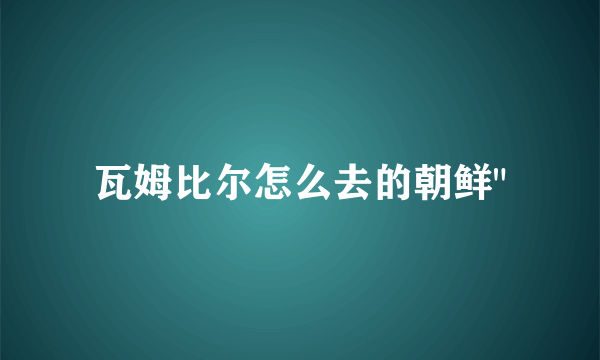 瓦姆比尔怎么去的朝鲜"